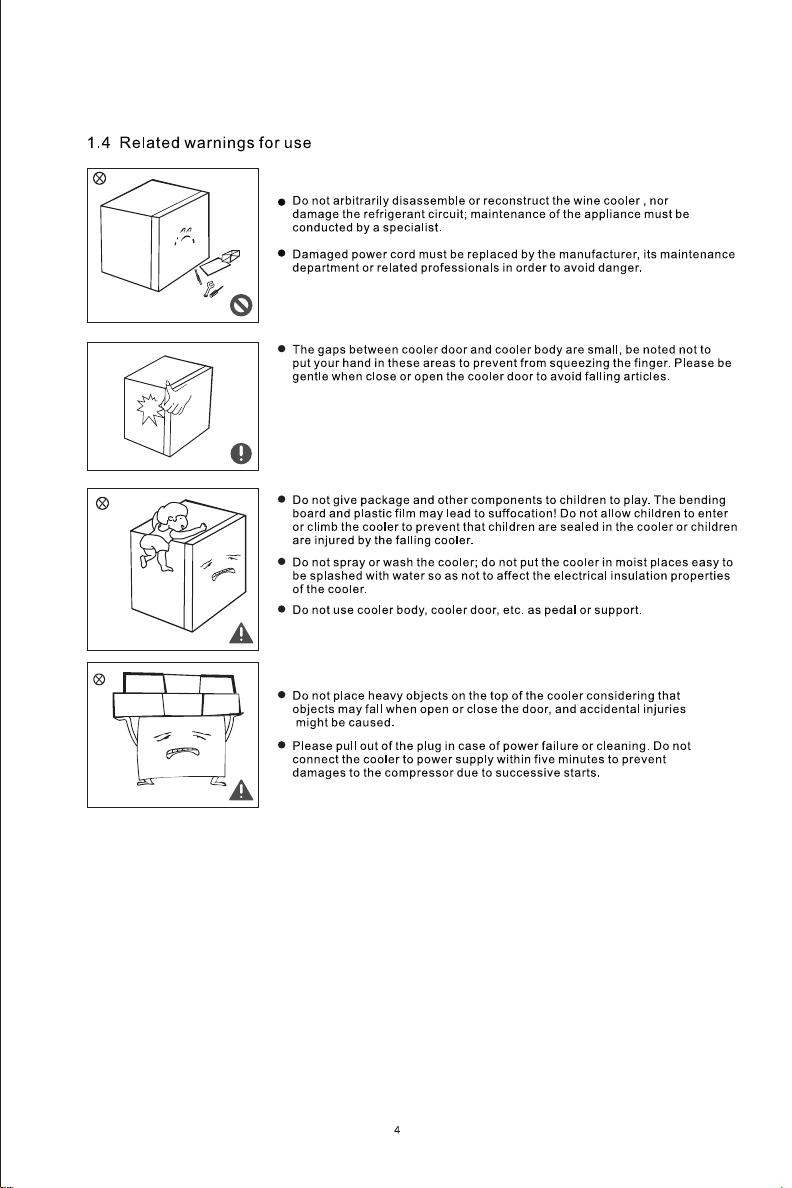 1.4 Related warnings for use

● Do not arbitrarily disassemble or reconstruct the wine cooler , nor damage the refrigerant circuit; maintenance of the appliance must be conducted by a specialist.

● Damaged power cord must be replaced by the manufacturer, its maintenance department or related professionals in order to avoid danger.

● The gaps between cooler door and cooler body are small, be noted not to put your hand in these areas to prevent from squeezing the finger. Please be gentle when close or open the cooler door to avoid falling articles.

● Do not give package and other components to children to play. The bending board and plastic film may lead to suffocation! Do not allow children to enter or climb the cooler to prevent that children are sealed in the cooler or children are injured by the falling cooler.

● Do not spray or wash the cooler; do not put the cooler in moist places easy to be splashed with water so as not to affect the electrical insulation properties of the cooler.

● Do not use cooler body, cooler door, etc. as pedal or support.

● Do not place heavy objects on the top of the cooler considering that objects may fall when open or close the door, and accidental injuries might be caused.

● Please pull out of the plug in case of power failure or cleaning. Do not connect the cooler to power supply within five minutes to prevent damages to the compressor due to successive starts.

4